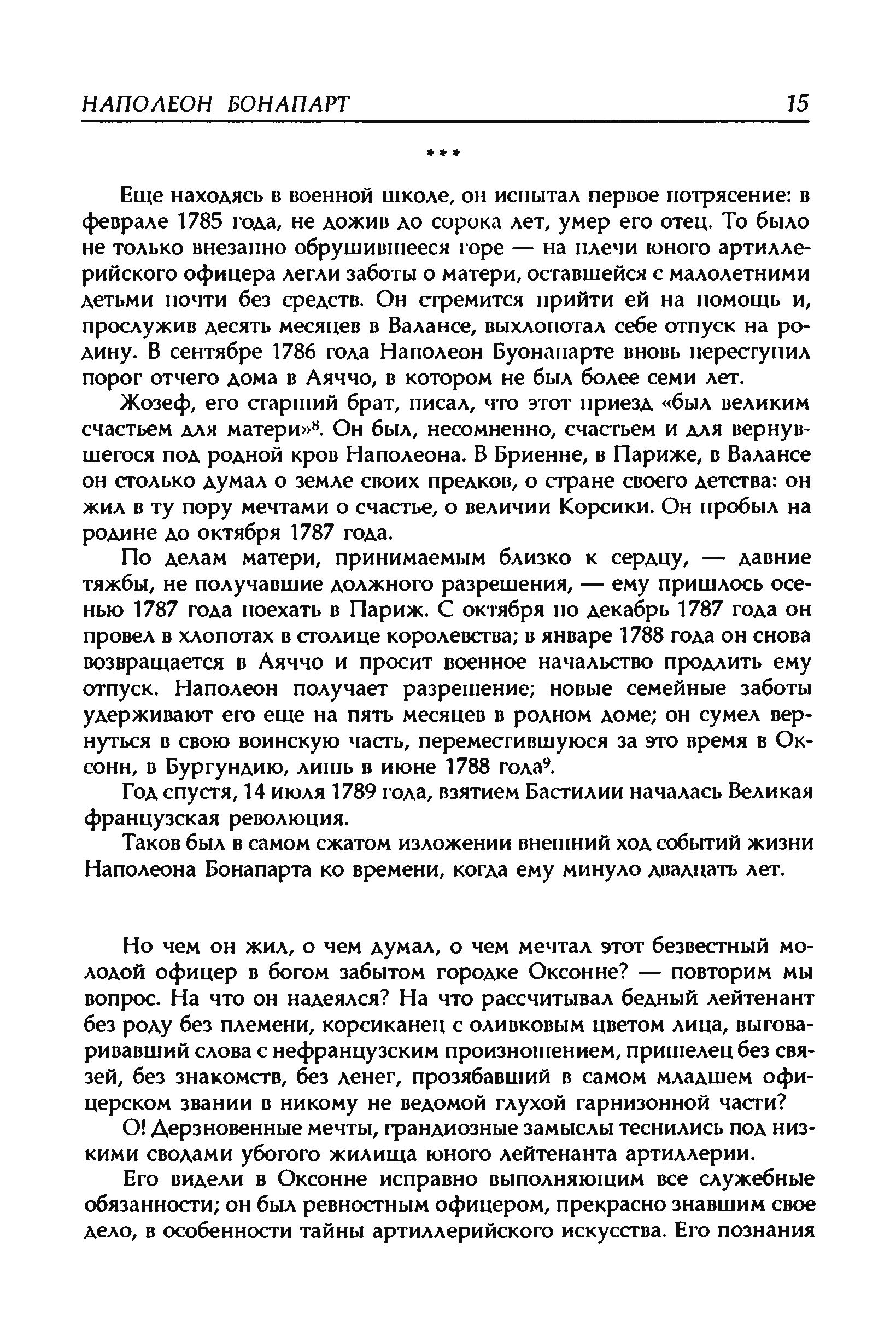 НАПОЛЕОН БОНАПАРТ 15

***

Еще находясь в военной школе, он испытал первое потрясение: в феврале 1785 года, не дожив до сорока лет, умер его отец. То было не только внезапно обрушившееся горе — на плечи юного артиллерийского офицера легли заботы о матери, оставшейся с малолетними детьми почти без средств. Он стремится прийти ей на помощь и, прослужив десять месяцев в Валансе, выхлопотал себе отпуск на родину. В сентябре 1786 года Наполеон Буонапарте вновь переступил порог отчего дома в Аяччо, в котором не был более семи лет.

Жозеф, его старший брат, писал, что этот приезд «был великим счастьем для матери»$^8$. Он был, несомненно, счастьем и для вернувшегося под родной кров Наполеона. В Бриенне, в Париже, в Валансе он столько думал о земле своих предков, о стране своего детства: он жил в ту пору мечтами о счастье, о величии Корсики. Он пробыл на родине до октября 1787 года.

По делам матери, принимаемым близко к сердцу, — давние тяжбы, не получавшие должного разрешения, — ему пришлось осенью 1787 года поехать в Париж. С октября по декабрь 1787 года он провел в хлопотах в столице королевства; в январе 1788 года он снова возвращается в Аяччо и просит военное начальство продлить ему отпуск. Наполеон получает разрешение; новые семейные заботы удерживают его еще на пять месяцев в родном доме; он сумел вернуться в свою воинскую часть, переместившуюся за это время в Оксонн, в Бургундию, лишь в июне 1788 года$^9$.

Год спустя, 14 июля 1789 года, взятием Бастилии началась Великая французская революция.

Таков был в самом сжатом изложении внешний ход событий жизни Наполеона Бонапарта ко времени, когда ему минуло двадцать лет.

Но чем он жил, о чем думал, о чем мечтал этот безвестный молодой офицер в богом забытом городке Оксонне? — повторим мы вопрос. На что он надеялся? На что рассчитывал бедный лейтенант без роду без племени, корсиканец с оливковым цветом лица, выговаривавший слова с нефранцузским произношением, пришелец без связей, без знакомств, без денег, прозябавший в самом младшем офицерском звании в никому не ведомой глухой гарнизонной части?

О! Дерзновенные мечты, грандиозные замыслы теснились под низкими сводами убогого жилища юного лейтенанта артиллерии.

Его видели в Оксонне исправно выполняющим все служебные обязанности; он был ревностным офицером, прекрасно знавшим свое дело, в особенности тайны артиллерийского искусства. Его познания